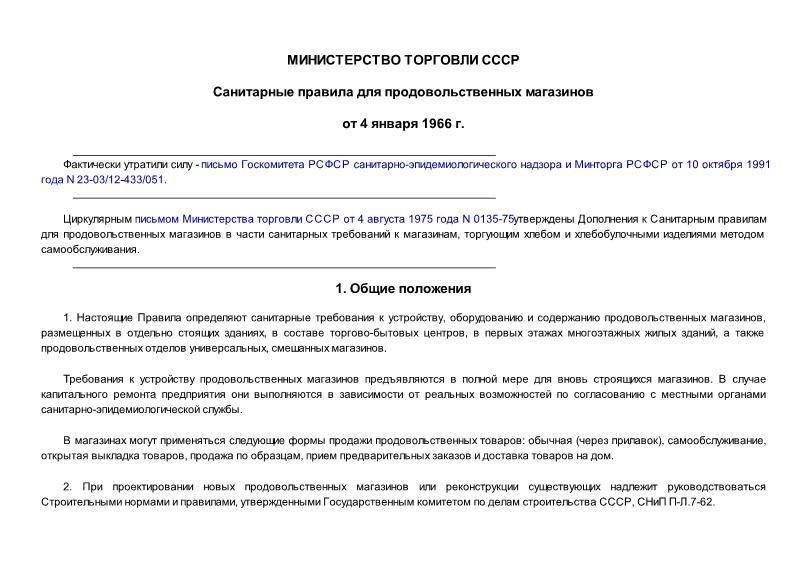 МИНИСТЕРСТВО ТОРГОВЛИ СССР

Санитарные правила для продовольственных магазинов

от 4 января 1966 г.

Фактически утратили силу - письмо Госкомитета РСФСР санитарно-эпидемиологического надзора и Минторга РСФСР от 10 октября 1991 года N 23-03/12-433/051.

Циркулярным письмом Министерства торговли СССР от 4 августа 1975 года N 0135-75утверждены Дополнения к Санитарным правилам для продовольственных магазинов в части санитарных требований к магазинам, торгующим хлебом и хлебобулочными изделиями методом самообслуживания.

1. Общие положения

1. Настоящие Правила определяют санитарные требования к устройству, оборудованию и содержанию продовольственных магазинов, размещенных в отдельно стоящих зданиях, в составе торгово-бытовых центров, в первых этажах многоэтажных жилых зданий, а также продовольственных отделов универсальных, смешанных магазинов.

Требования к устройству продовольственных магазинов предъявляются в полной мере для вновь строящихся магазинов. В случае капитального ремонта предприятия они выполняются в зависимости от реальных возможностей по согласованию с местными органами санитарно-эпидемиологической службы.

В магазинах могут применяться следующие формы продажи продовольственных товаров: обычная (через прилавок), самообслуживание, открытая выкладка товаров, продажа по образцам, прием предварительных заказов и доставка товаров на дом.

2. При проектировании новых продовольственных магазинов или реконструкции существующих надлежит руководствоваться Строительными нормами и правилами, утвержденными Государственным комитетом по делам строительства СССР, СНиП П-Л.7-62.